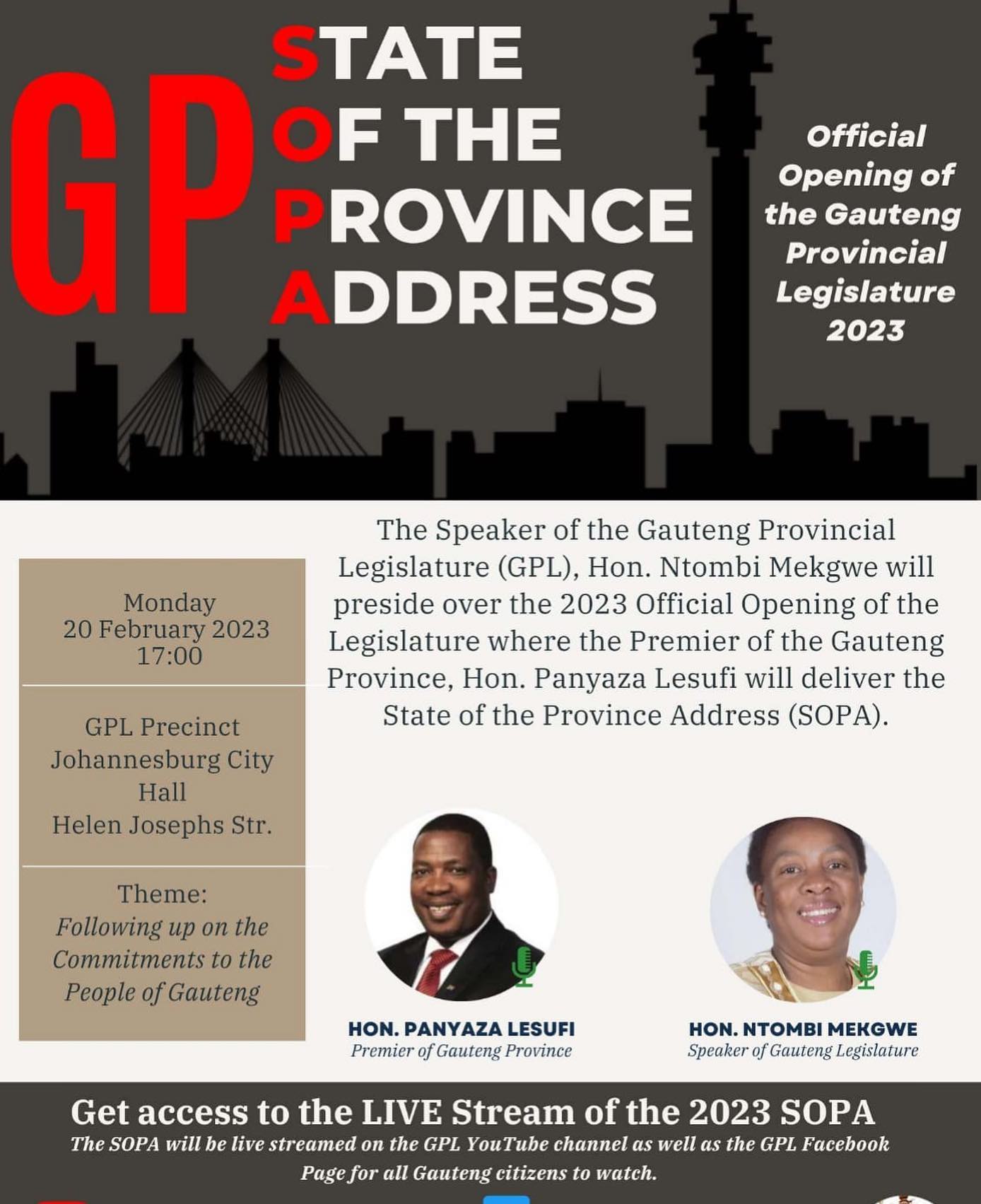 GP

STATE
OF THE
PROVINCE
ADDRESS

Official Opening of the Gauteng Provincial Legislature 2023

Monday
20 February 2023
17:00

GPL Precinct
Johannesburg City
Hall
Helen Josephs Str.

Theme:
Following up on the Commitments to the People of Gauteng

The Speaker of the Gauteng Provincial Legislature (GPL), Hon. Ntombi Mekgwe will preside over the 2023 Official Opening of the Legislature where the Premier of the Gauteng Province, Hon. Panyaza Lesufi will deliver the State of the Province Address (SOPA).

HON. PANYAZA LESUFI
Premier of Gauteng Province

HON. NTOMBI MEKGWE
Speaker of Gauteng Legislature

Get access to the LIVE Stream of the 2023 SOPA

The SOPA will be live streamed on the GPL YouTube channel as well as the GPL Facebook Page for all Gauteng citizens to watch.